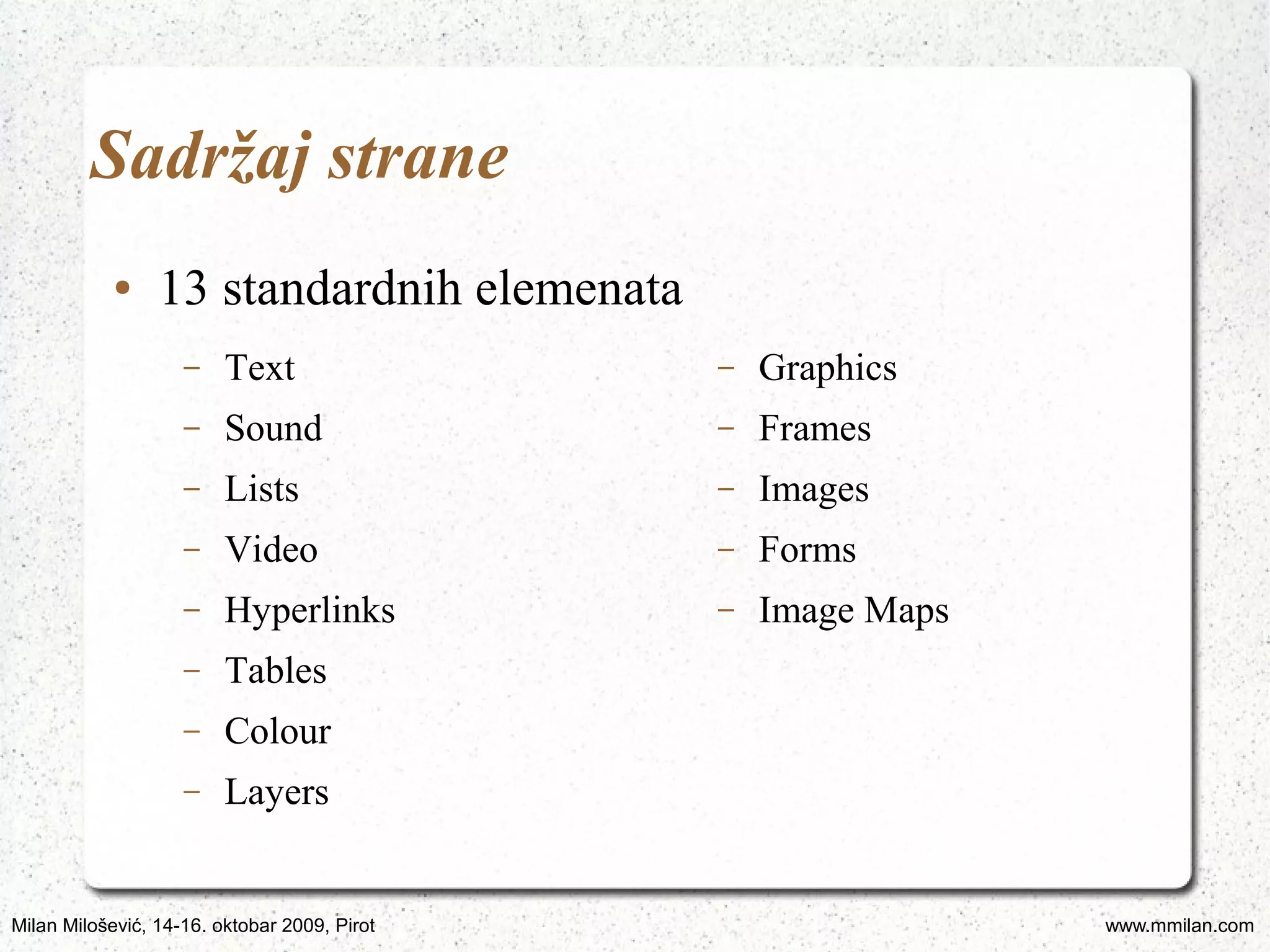 Sadržaj strane

• 13 standardnih elemenata

– Text
– Sound
– Lists
– Video
– Hyperlinks
– Tables
– Colour
– Layers

– Graphics
– Frames
– Images
– Forms
– Image Maps

Milan Milošević, 14-16. oktobar 2009, Pirot

www.mmilan.com